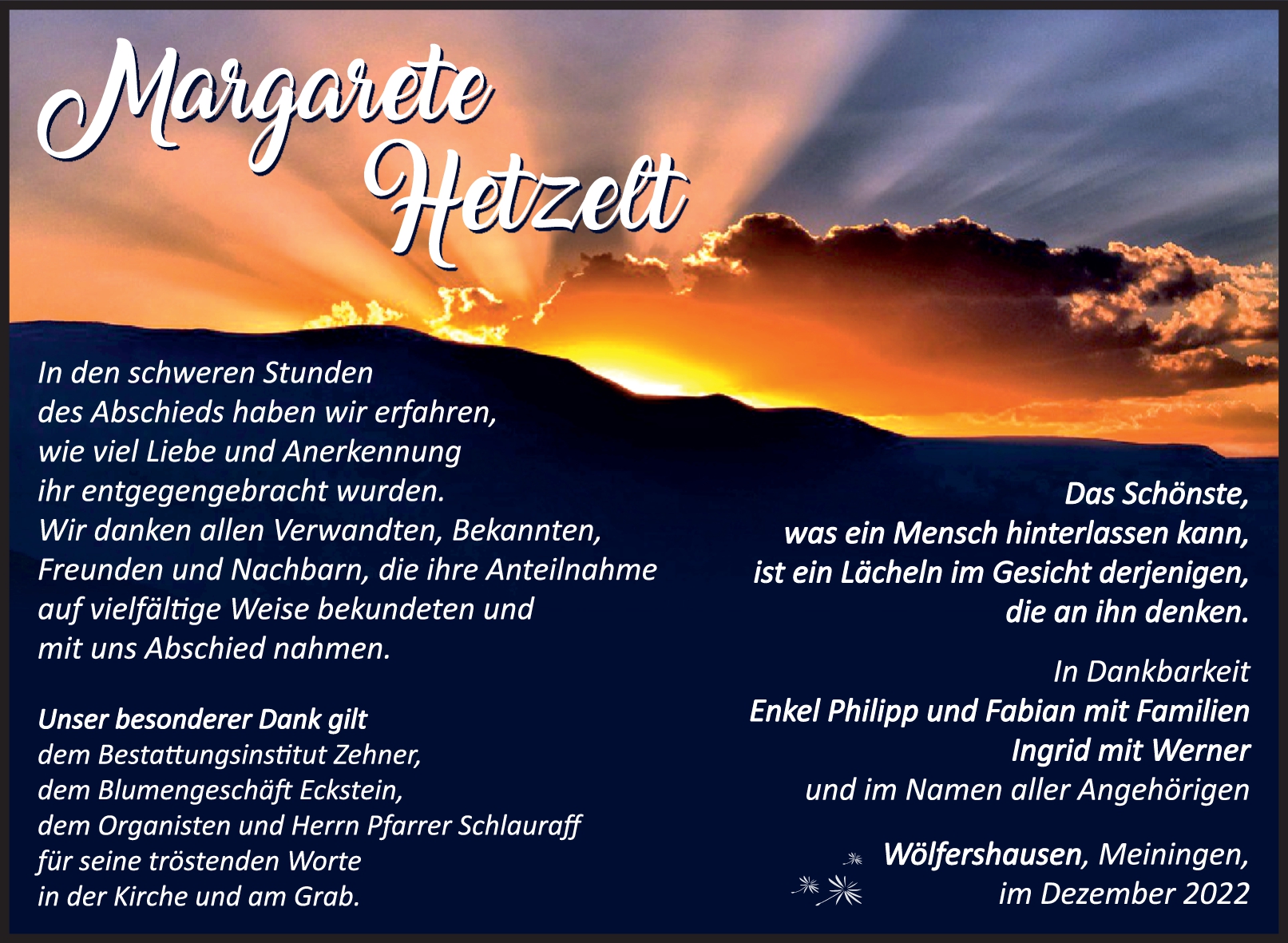 Margarete
Hetzelt

In den schweren Stunden
des Abschieds haben wir erfahren,
wie viel Liebe und Anerkennung
ihr entgegengebracht wurden.
Wir danken allen Verwandten, Bekannten,
Freunden und Nachbarn, die ihre Anteilnahme
auf vielfältige Weise bekundeten und
mit uns Abschied nahmen.

Unser besonderer Dank gilt
dem Bestattungsinstitut Zehner,
dem Blumengeschäft Eckstein,
dem Organisten und Herrn Pfarrer Schlauraff
für seine tröstenden Worte
in der Kirche und am Grab.

Das Schönste,
was ein Mensch hinterlassen kann,
ist ein Lächeln im Gesicht derjenigen,
die an ihn denken.

In Dankbarkeit
Enkel Philipp und Fabian mit Familien
Ingrid mit Werner
und im Namen aller Angehörigen

Wölfershausen, Meiningen,
im Dezember 2022